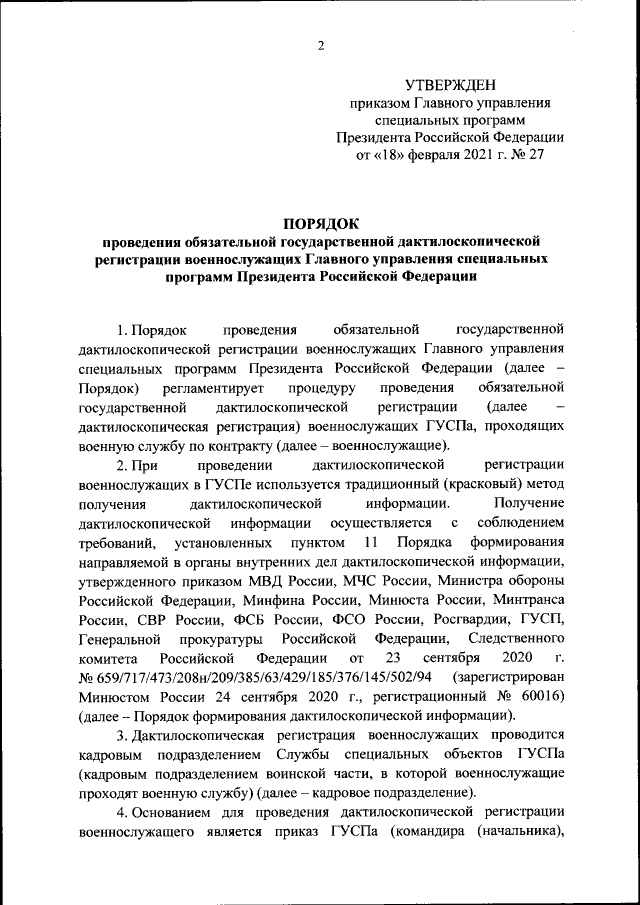 2

УТВЕРЖДЕН
приказом Главного управления специальных программ Президента Российской Федерации
от «18» февраля 2021 г. № 27

ПОРЯДОК
проведения обязательной государственной дактилоскопической регистрации военнослужащих Главного управления специальных программ Президента Российской Федерации

1. Порядок проведения обязательной государственной дактилоскопической регистрации военнослужащих Главного управления специальных программ Президента Российской Федерации (далее – Порядок) регламентирует процедуру проведения обязательной государственной дактилоскопической регистрации (далее – дактилоскопическая регистрация) военнослужащих ГУСПа, проходящих военную службу по контракту (далее – военнослужащие).

2. При проведении дактилоскопической регистрации военнослужащих в ГУСПе используется традиционный (красковый) метод получения дактилоскопической информации. Получение дактилоскопической информации осуществляется с соблюдением требований, установленных пунктом 11 Порядка формирования направляемой в органы внутренних дел дактилоскопической информации, утвержденного приказом МВД России, МЧС России, Министра обороны Российской Федерации, Минфина России, Минюста России, Минтранса России, СВР России, ФСБ России, ФСО России, Росгвардии, ГУСП, Генеральной прокуратуры Российской Федерации, Следственного комитета Российской Федерации от 23 сентября 2020 г. № 659/717/473/208н/209/385/63/429/185/376/145/502/94 (зарегистрирован Минюстом России 24 сентября 2020 г., регистрационный № 60016) (далее – Порядок формирования дактилоскопической информации).

3. Дактилоскопическая регистрация военнослужащих проводится кадровым подразделением Службы специальных объектов ГУСПа (кадровым подразделением воинской части, в которой военнослужащие проходят военную службу) (далее – кадровое подразделение).

4. Основанием для проведения дактилоскопической регистрации военнослужащего является приказ ГУСПа (командира (начальника),